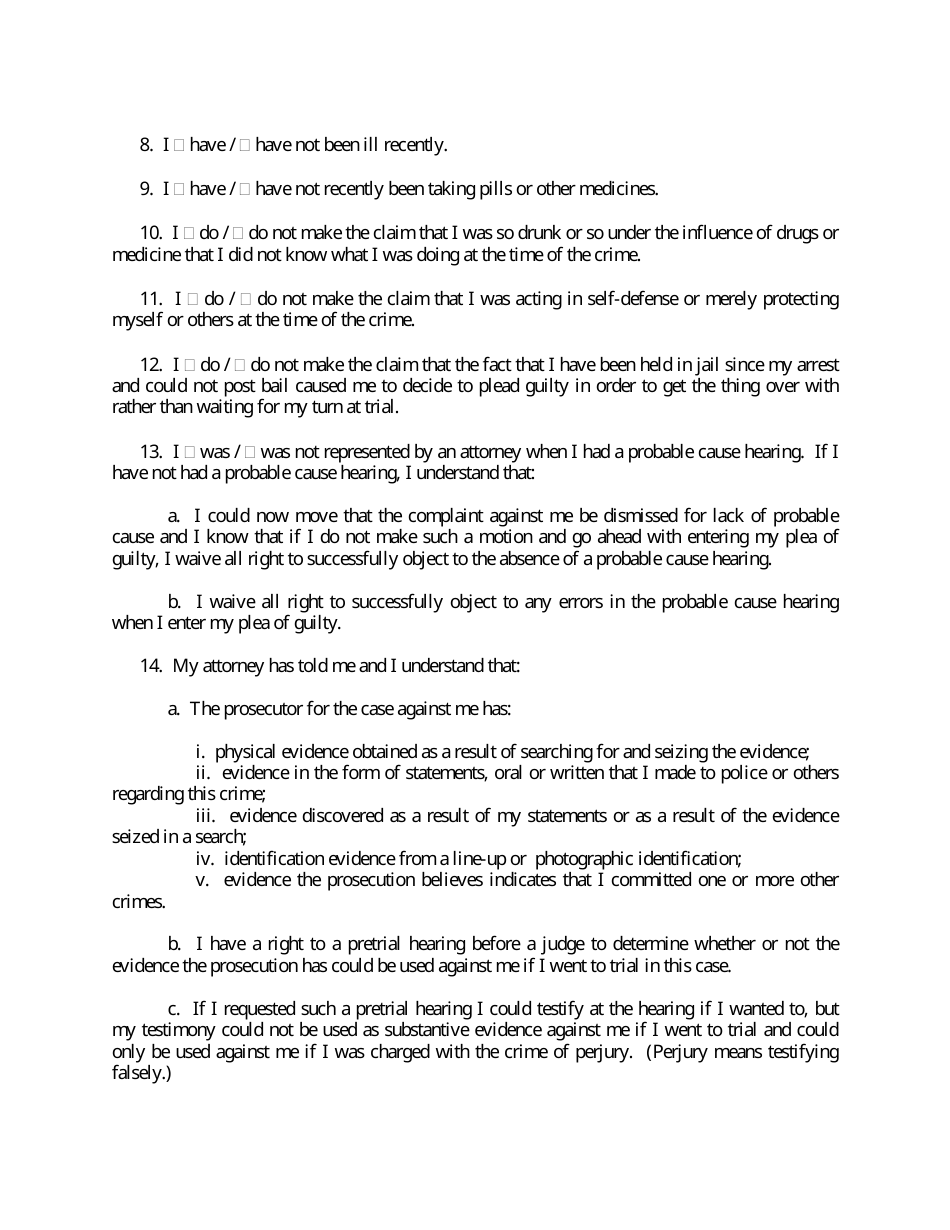 8. I □ have / □ have not been ill recently.

9. I □ have / □ have not recently been taking pills or other medicines.

10. I □ do / □ do not make the claim that I was so drunk or so under the influence of drugs or medicine that I did not know what I was doing at the time of the crime.

11. I □ do / □ do not make the claim that I was acting in self-defense or merely protecting myself or others at the time of the crime.

12. I □ do / □ do not make the claim that the fact that I have been held in jail since my arrest and could not post bail caused me to decide to plead guilty in order to get the thing over with rather than waiting for my turn at trial.

13. I □ was / □ was not represented by an attorney when I had a probable cause hearing. If I have not had a probable cause hearing, I understand that:

a. I could now move that the complaint against me be dismissed for lack of probable cause and I know that if I do not make such a motion and go ahead with entering my plea of guilty, I waive all right to successfully object to the absence of a probable cause hearing.

b. I waive all right to successfully object to any errors in the probable cause hearing when I enter my plea of guilty.

14. My attorney has told me and I understand that:

a. The prosecutor for the case against me has:

i. physical evidence obtained as a result of searching for and seizing the evidence;
ii. evidence in the form of statements, oral or written that I made to police or others regarding this crime;
iii. evidence discovered as a result of my statements or as a result of the evidence seized in a search;
iv. identification evidence from a line-up or photographic identification;
v. evidence the prosecution believes indicates that I committed one or more other crimes.

b. I have a right to a pretrial hearing before a judge to determine whether or not the evidence the prosecution has could be used against me if I went to trial in this case.

c. If I requested such a pretrial hearing I could testify at the hearing if I wanted to, but my testimony could not be used as substantive evidence against me if I went to trial and could only be used against me if I was charged with the crime of perjury. (Perjury means testifying falsely.)